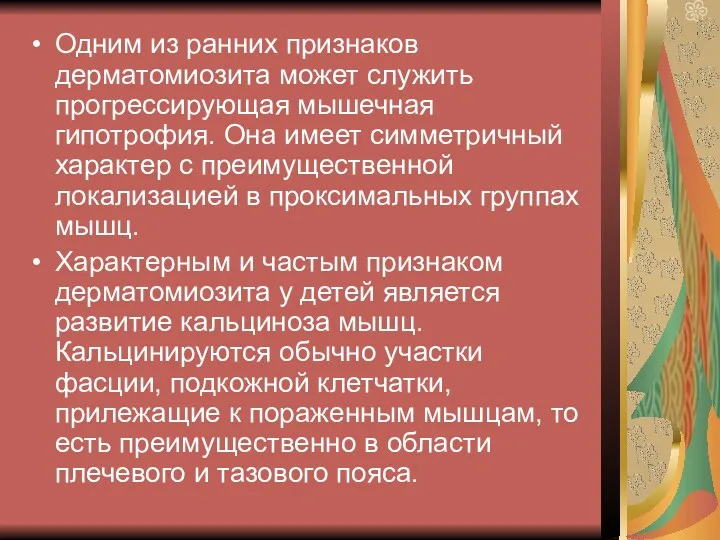 • Одним из ранних признаков дерматомиозита может служить прогрессирующая мышечная гипотрофия. Она имеет симметричный характер с преимущественной локализацией в проксимальных группах мышц.

• Характерным и частым признаком дерматомиозита у детей является развитие кальциноза мышц. Кальцинируются обычно участки фасции, подкожной клетчатки, прилежащие к пораженным мышцам, то есть преимущественно в области плечевого и тазового пояса.